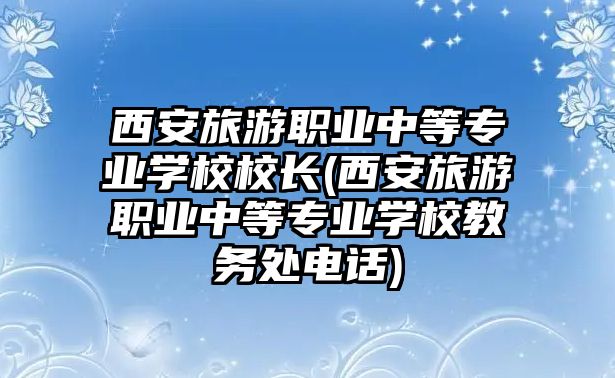 西安旅游职业中等专业学校校长(西安旅游职业中等专业学校教务处电话)